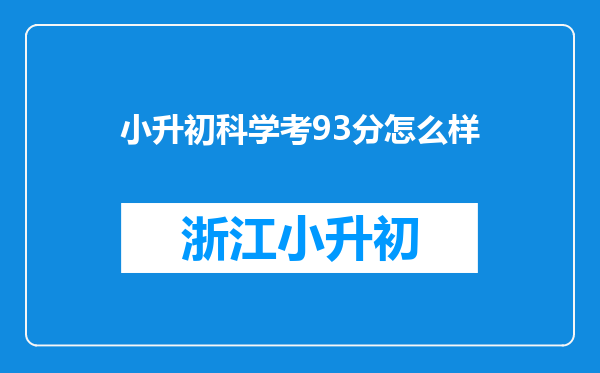 小升初科学考93分怎么样

浙江小升初